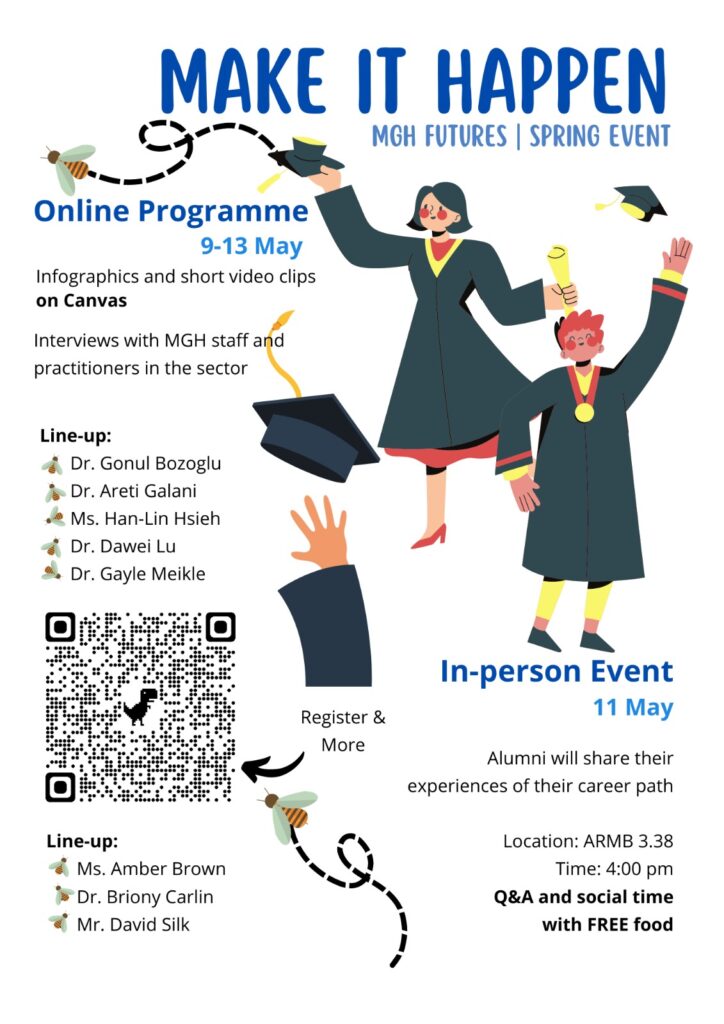 MAKE IT HAPPEN

MGH FUTURES | SPRING EVENT

Online Programme

9-13 May

Infographics and short video clips on Canvas

Interviews with MGH staff and practitioners in the sector

Line-up:

Dr. Gonul Bozoglu

Dr. Areti Galani

Ms. Han-Lin Hsieh

Dr. Dawei Lu

Dr. Gayle Meikle

Register & More

Line-up:

Ms. Amber Brown

Dr. Briony Carlin

Mr. David Silk

In-person Event

11 May

Alumni will share their experiences of their career path

Location: ARMB 3.38

Time: 4:00 pm

Q&A and social time with FREE food